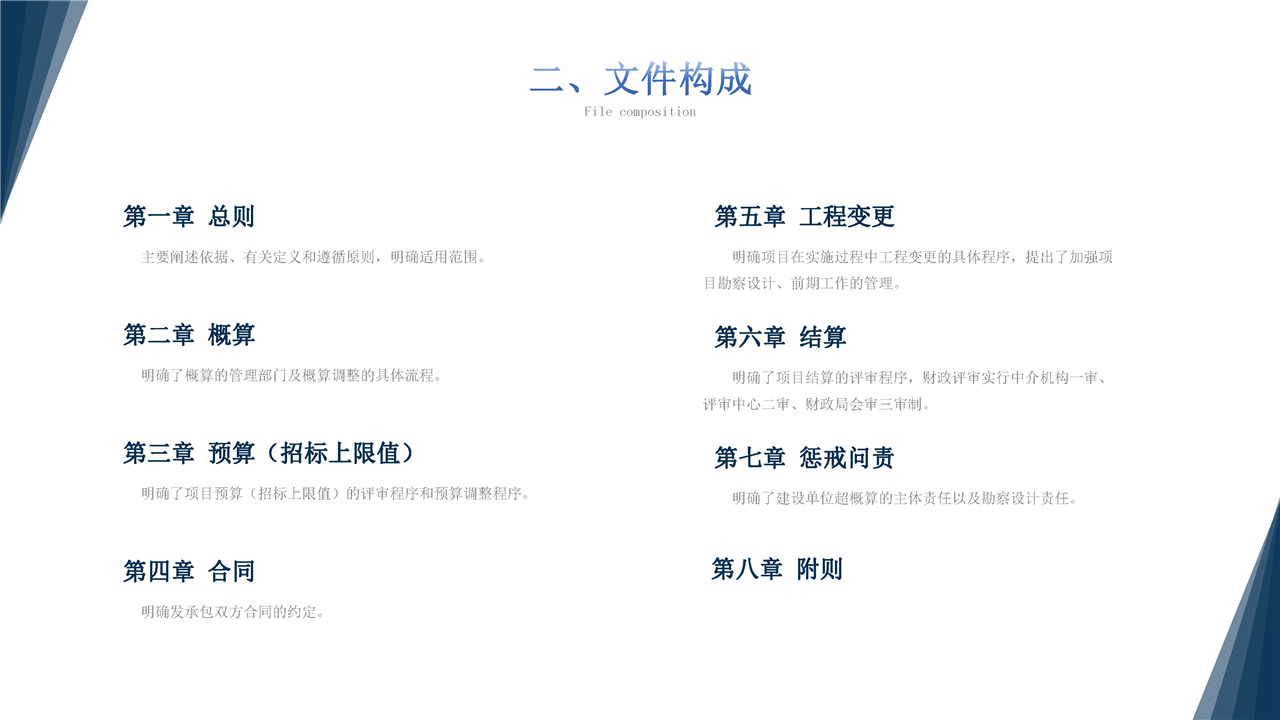 二、文件构成
File composition

第一章 总则

主要阐述依据、有关定义和遵循原则，明确适用范围。

第二章 概算

明确了概算的管理部门及概算调整的具体流程。

第三章 预算（招标上限值）

明确了项目预算（招标上限值）的评审程序和预算调整程序。

第四章 合同

明确发承包双方合同的约定。

第五章 工程变更

明确项目在实施过程中工程变更的具体程序，提出了加强项目勘察设计、前期工作的管理。

第六章 结算

明确了项目结算的评审程序，财政评审实行中介机构一审、评审中心二审、财政局会审三审制。

第七章 惩戒问责

明确了建设单位超概算的主体责任以及勘察设计责任。

第八章 附则